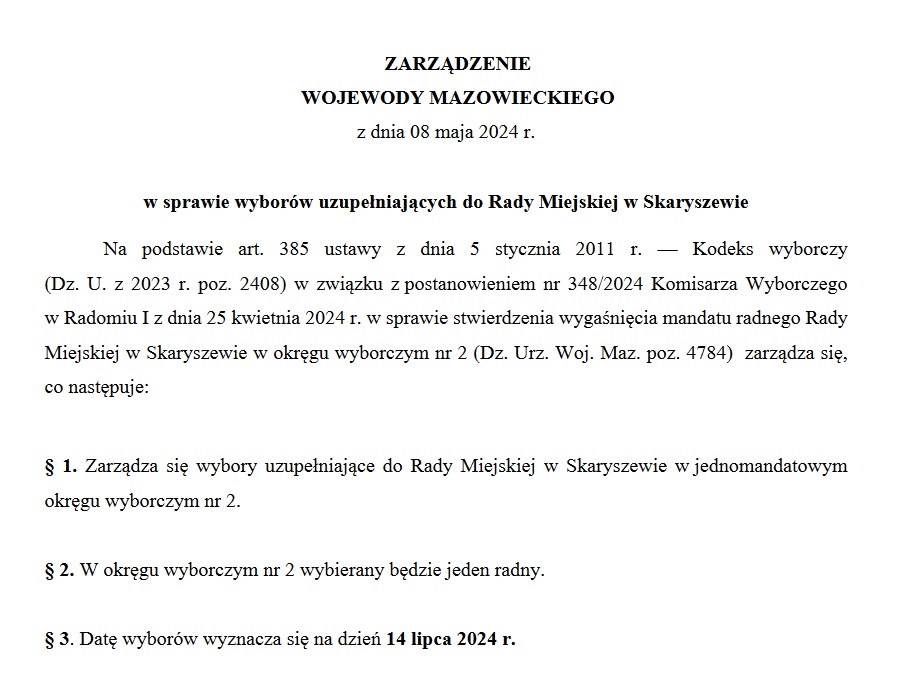 ZARZĄDZENIE
WOJEWODY MAZOWIECKIEGO
z dnia 08 maja 2024 r.

w sprawie wyborów uzupełniających do Rady Miejskiej w Skaryszewie

Na podstawie art. 385 ustawy z dnia 5 stycznia 2011 r. — Kodeks wyborczy (Dz. U. z 2023 r. poz. 2408) w związku z postanowieniem nr 348/2024 Komisarza Wyborczego w Radomiu I z dnia 25 kwietnia 2024 r. w sprawie stwierdzenia wygaśnięcia mandatu radnego Rady Miejskiej w Skaryszewie w okręgu wyborczym nr 2 (Dz. Urz. Woj. Maz. poz. 4784) zarządza się, co następuje:

§ 1. Zarządza się wybory uzupełniające do Rady Miejskiej w Skaryszewie w jednomandatowym okręgu wyborczym nr 2.

§ 2. W okręgu wyborczym nr 2 wybierany będzie jeden radny.

§ 3. Datę wyborów wyznacza się na dzień 14 lipca 2024 r.